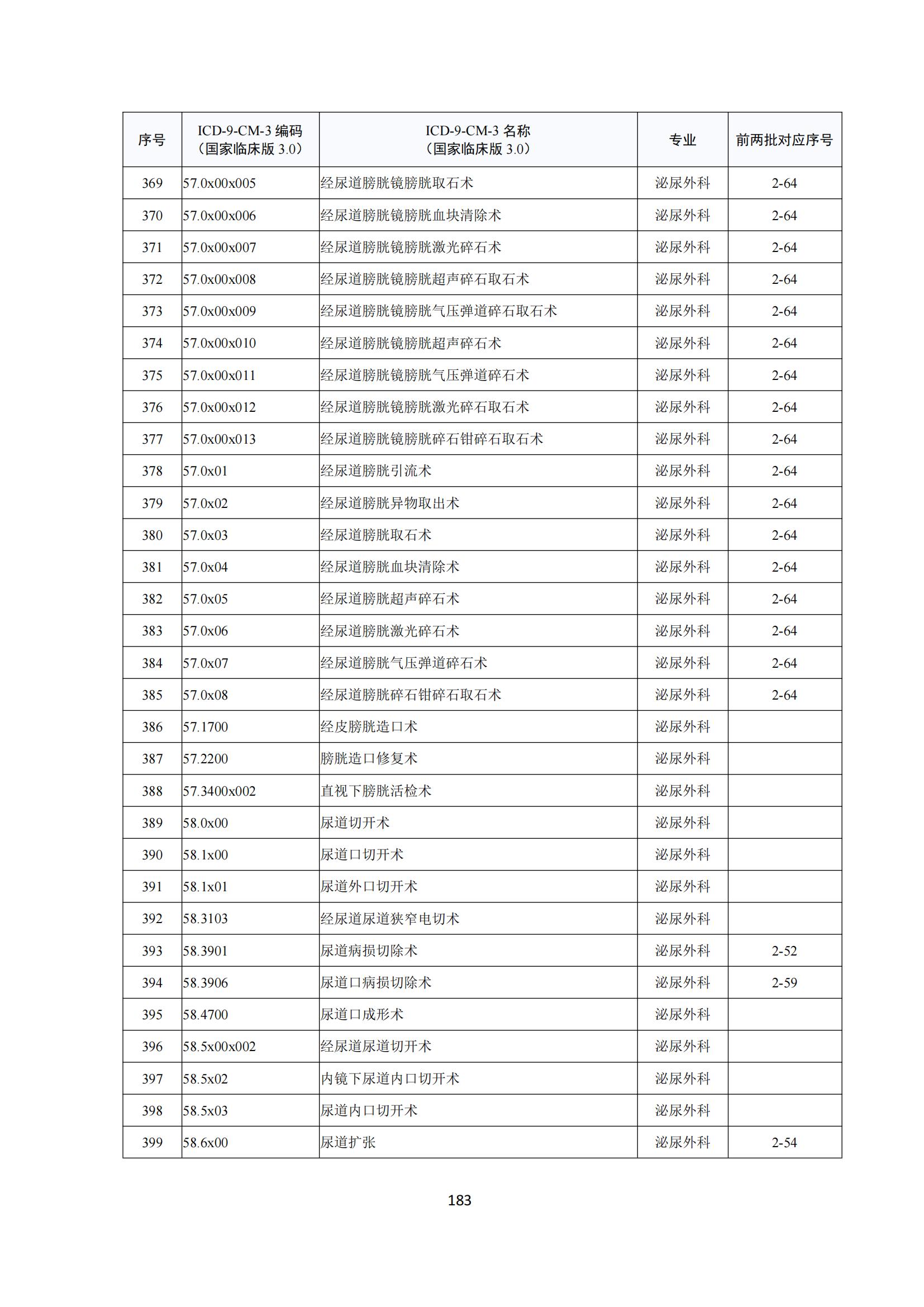 | 序号 | ICD-9-CM-3 编码（国家临床版 3.0） | ICD-9-CM-3 名称（国家临床版 3.0） | 专业 | 前两批对应序号 |
|---|---|---|---|---|
| 369 | 57.0x00x005 | 经尿道膀胱镜膀胱取石术 | 泌尿外科 | 2-64 |
| 370 | 57.0x00x006 | 经尿道膀胱镜膀胱血块清除术 | 泌尿外科 | 2-64 |
| 371 | 57.0x00x007 | 经尿道膀胱镜膀胱激光碎石术 | 泌尿外科 | 2-64 |
| 372 | 57.0x00x008 | 经尿道膀胱镜膀胱超声碎石取石术 | 泌尿外科 | 2-64 |
| 373 | 57.0x00x009 | 经尿道膀胱镜膀胱气压弹道碎石取石术 | 泌尿外科 | 2-64 |
| 374 | 57.0x00x010 | 经尿道膀胱镜膀胱超声碎石术 | 泌尿外科 | 2-64 |
| 375 | 57.0x00x011 | 经尿道膀胱镜膀胱气压弹道碎石术 | 泌尿外科 | 2-64 |
| 376 | 57.0x00x012 | 经尿道膀胱镜膀胱激光碎石取石术 | 泌尿外科 | 2-64 |
| 377 | 57.0x00x013 | 经尿道膀胱镜膀胱碎石钳碎石取石术 | 泌尿外科 | 2-64 |
| 378 | 57.0x01 | 经尿道膀胱引流术 | 泌尿外科 | 2-64 |
| 379 | 57.0x02 | 经尿道膀胱异物取出术 | 泌尿外科 | 2-64 |
| 380 | 57.0x03 | 经尿道膀胱取石术 | 泌尿外科 | 2-64 |
| 381 | 57.0x04 | 经尿道膀胱血块清除术 | 泌尿外科 | 2-64 |
| 382 | 57.0x05 | 经尿道膀胱超声碎石术 | 泌尿外科 | 2-64 |
| 383 | 57.0x06 | 经尿道膀胱激光碎石术 | 泌尿外科 | 2-64 |
| 384 | 57.0x07 | 经尿道膀胱气压弹道碎石术 | 泌尿外科 | 2-64 |
| 385 | 57.0x08 | 经尿道膀胱碎石钳碎石取石术 | 泌尿外科 | 2-64 |
| 386 | 57.1700 | 经皮膀胱造口术 | 泌尿外科 | |
| 387 | 57.2200 | 膀胱造口修复术 | 泌尿外科 | |
| 388 | 57.3400x002 | 直视下膀胱活检术 | 泌尿外科 | |
| 389 | 58.0x00 | 尿道切开术 | 泌尿外科 | |
| 390 | 58.1x00 | 尿道口切开术 | 泌尿外科 | |
| 391 | 58.1x01 | 尿道外口切开术 | 泌尿外科 | |
| 392 | 58.3103 | 经尿道尿道狭窄电切术 | 泌尿外科 | |
| 393 | 58.3901 | 尿道病损切除术 | 泌尿外科 | 2-52 |
| 394 | 58.3906 | 尿道口病损切除术 | 泌尿外科 | 2-59 |
| 395 | 58.4700 | 尿道口成形术 | 泌尿外科 | |
| 396 | 58.5x00x002 | 经尿道尿道切开术 | 泌尿外科 | |
| 397 | 58.5x02 | 内镜下尿道内口切开术 | 泌尿外科 | |
| 398 | 58.5x03 | 尿道内口切开术 | 泌尿外科 | |
| 399 | 58.6x00 | 尿道扩张 | 泌尿外科 | 2-54 |

183